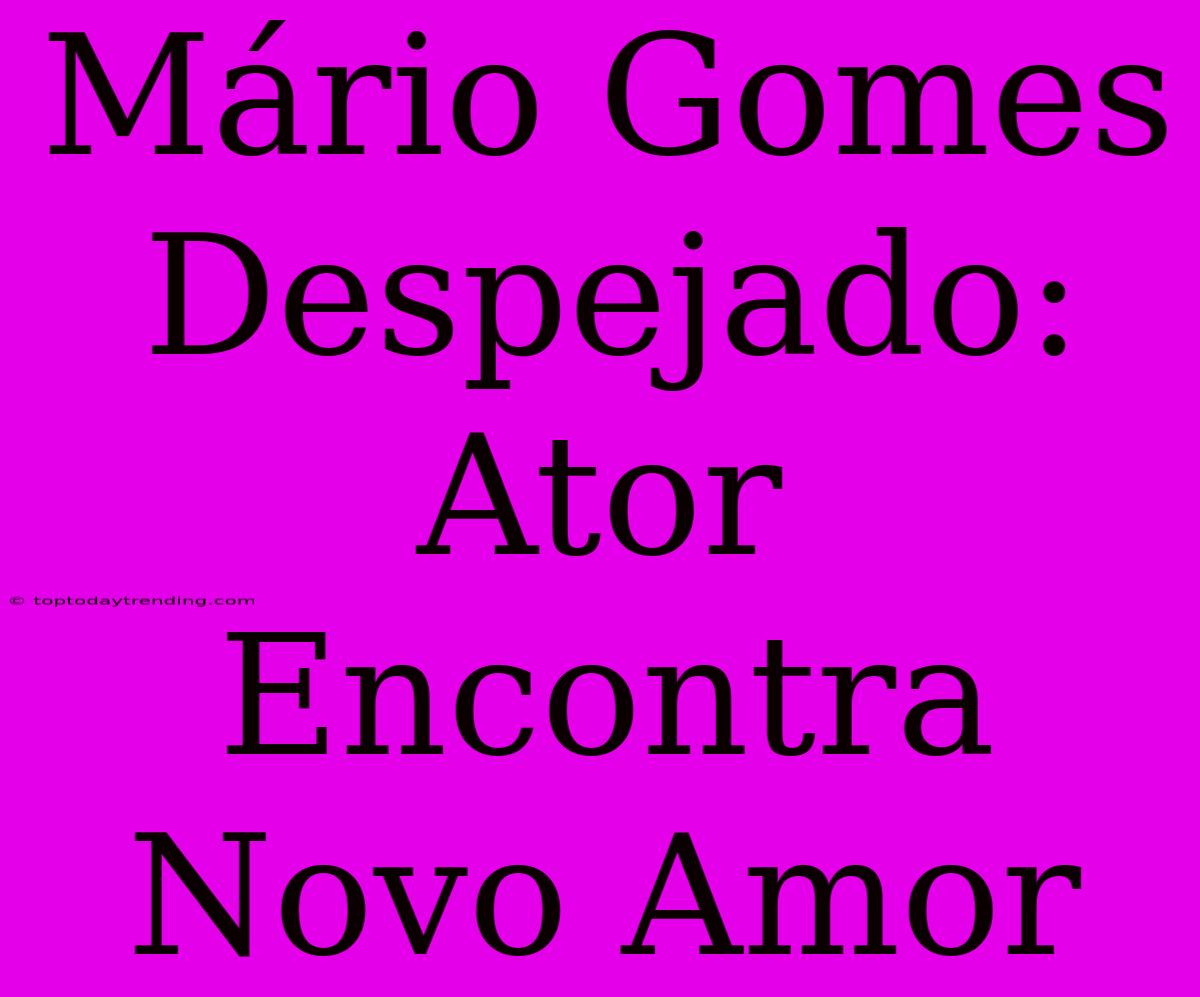 Mário Gomes Despejado: Ator Encontra Novo Amor

© toptodaytrending.com